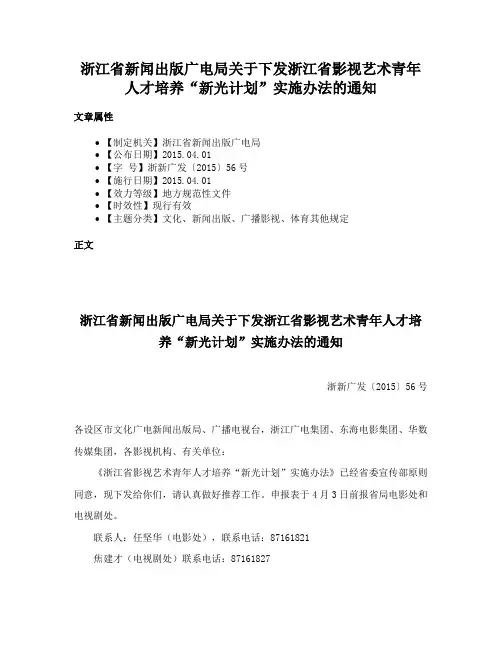 浙江省新闻出版广电局关于下发浙江省影视艺术青年人才培养“新光计划”实施办法的通知

文章属性

• 【制定机关】浙江省新闻出版广电局
• 【公布日期】2015.04.01
• 【字　号】浙新广发〔2015〕56号
• 【施行日期】2015.04.01
• 【效力等级】地方规范性文件
• 【时效性】现行有效
• 【主题分类】文化、新闻出版、广播影视、体育其他规定

正文

浙江省新闻出版广电局关于下发浙江省影视艺术青年人才培养“新光计划”实施办法的通知

浙新广发〔2015〕56号

各设区市文化广电新闻出版局、广播电视台，浙江广电集团、东海电影集团、华数传媒集团，各影视机构、有关单位：

《浙江省影视艺术青年人才培养“新光计划”实施办法》已经省委宣传部原则同意，现下发给你们，请认真做好推荐工作。申报表于4月3日前报省局电影处和电视剧处。

联系人：任坚华（电影处），联系电话：87161821

焦建才（电视剧处）联系电话：87161827